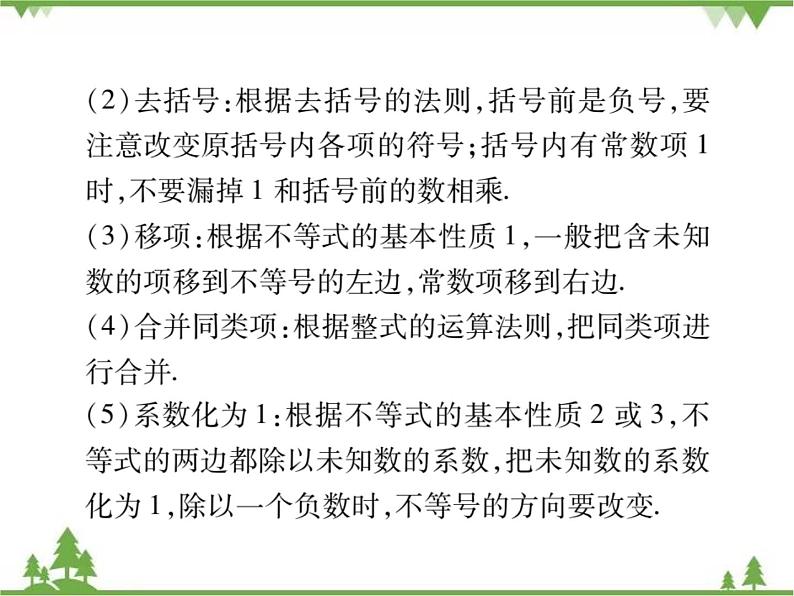 (2)去括号:根据去括号的法则,括号前是负号,要注意改变原括号内各项的符号;括号内有常数项 1 时,不要漏掉 1 和括号前的数相乘.

(3)移项:根据不等式的基本性质 1,一般把含未知数的项移到不等号的左边,常数项移到右边.

(4)合并同类项:根据整式的运算法则,把同类项进行合并.

(5)系数化为 1:根据不等式的基本性质 2 或 3,不等式的两边都除以未知数的系数,把未知数的系数化为 1,除以一个负数时,不等号的方向要改变.